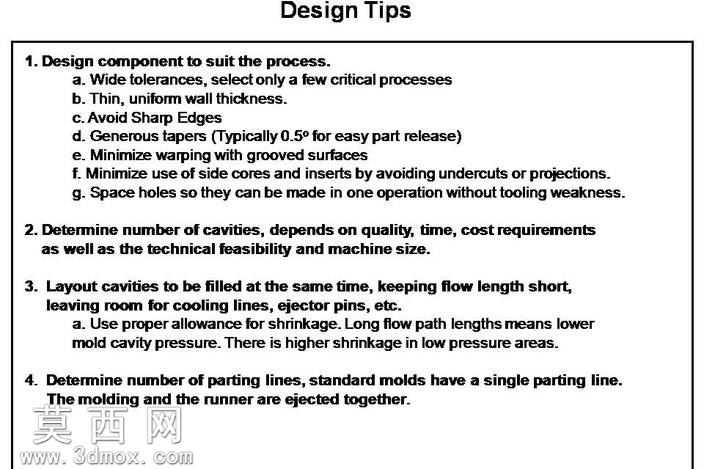 Design Tips

1. Design component to suit the process.
a. Wide tolerances, select only a few critical processes
b. Thin, uniform wall thickness.
c. Avoid Sharp Edges
d. Generous tapers (Typically 0.5° for easy part release)
e. Minimize warping with grooved surfaces
f. Minimize use of side cores and inserts by avoiding undercuts or projections.
g. Space holes so they can be made in one operation without tooling weakness.

2. Determine number of cavities, depends on quality, time, cost requirements as well as the technical feasibility and machine size.

3. Layout cavities to be filled at the same time, keeping flow length short, leaving room for cooling lines, ejector pins, etc.
a. Use proper allowance for shrinkage. Long flow path lengths means lower mold cavity pressure. There is higher shrinkage in low pressure areas.

4. Determine number of parting lines, standard molds have a single parting line. The molding and the runner are ejected together.

莫西网
www.3dmox.com